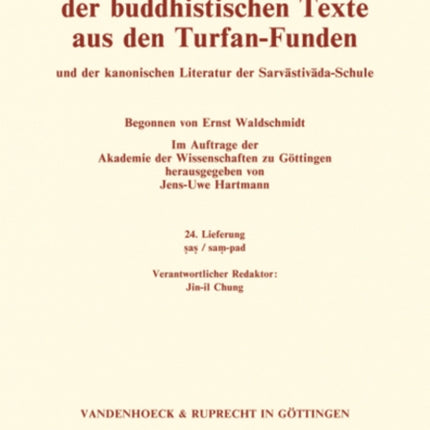 der buddhistischen Texte aus den Turfan-Funden

und der kanonischen Literatur der Sarvāstivāda-Schule

Begonnen von Ernst Waldschmidt

Im Auftrage der Akademie der Wissenschaften zu Göttingen herausgegeben von Jens-Uwe Hartmann

24. Lieferung
ṣaṣ / saṃ-pad

Verantwortlicher Redaktor:
Jin-il Chung

VANDENHOECK & RUPRECHT IN GÖTTINGEN